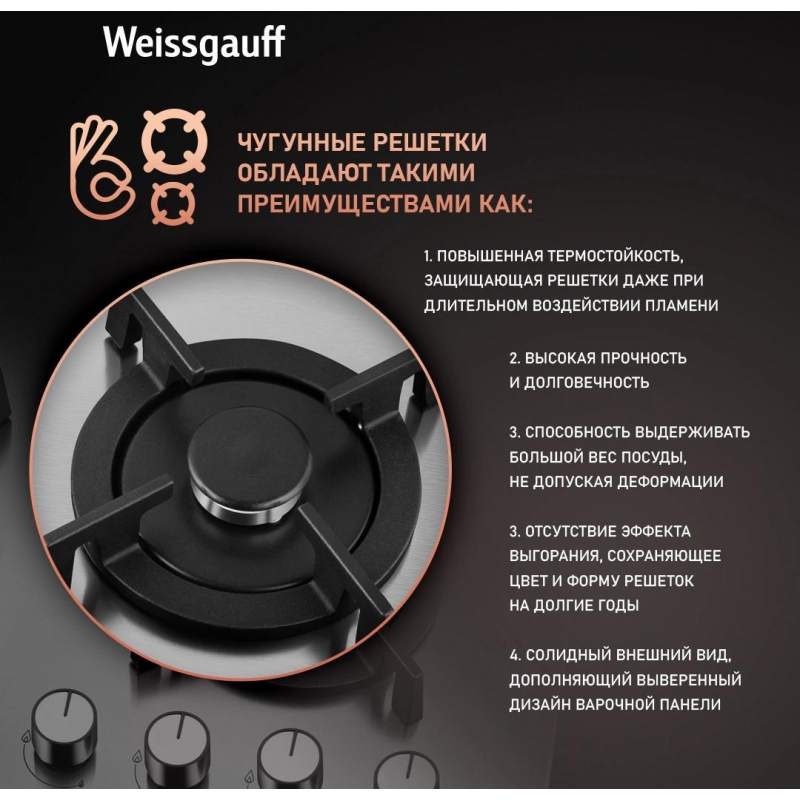 Weissgauff

ЧУГУННЫЕ РЕШЕТКИ ОБЛАДАЮТ ТАКИМИ ПРЕИМУЩЕСТВАМИ КАК:

1. ПОВЫШЕННАЯ ТЕРМОСТОЙКОСТЬ, ЗАЩИЩАЮЩАЯ РЕШЕТКИ ДАЖЕ ПРИ ДЛИТЕЛЬНОМ ВОЗДЕЙСТВИИ ПЛАМЕНИ

2. ВЫСОКАЯ ПРОЧНОСТЬ И ДОЛГОВЕЧНОСТЬ

3. СПОСОБНОСТЬ ВЫДЕРЖИВАТЬ БОЛЬШОЙ ВЕС ПОСУДЫ, НЕ ДОПУСКАЯ ДЕФОРМАЦИИ

3. ОТСУТСТВИЕ ЭФФЕКТА ВЫГОРАНИЯ, СОХРАНЯЮЩЕЕ ЦВЕТ И ФОРМУ РЕШЕТОК НА ДОЛГИЕ ГОДЫ

4. СОЛИДНЫЙ ВНЕШНИЙ ВИД, ДОПОЛНЯЮЩИЙ ВЫВЕРЕННЫЙ ДИЗАЙН ВАРОЧНОЙ ПАНЕЛИ